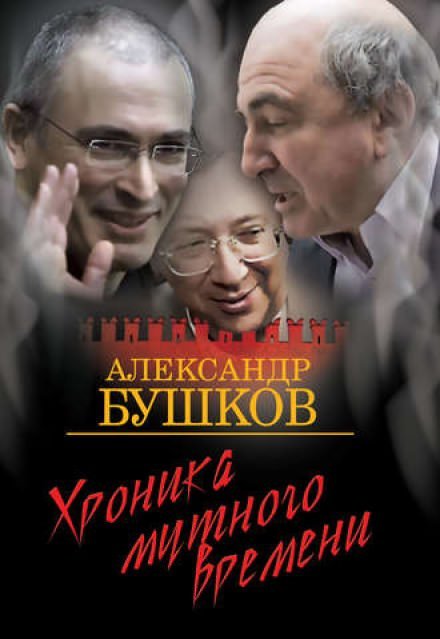 АЛЕКСАНДР
БУШКОВ

Хроника
мутного
времени